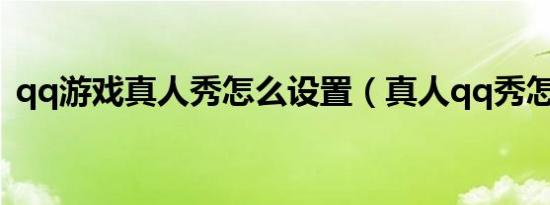 qq游戏真人秀怎么设置（真人qq秀怎